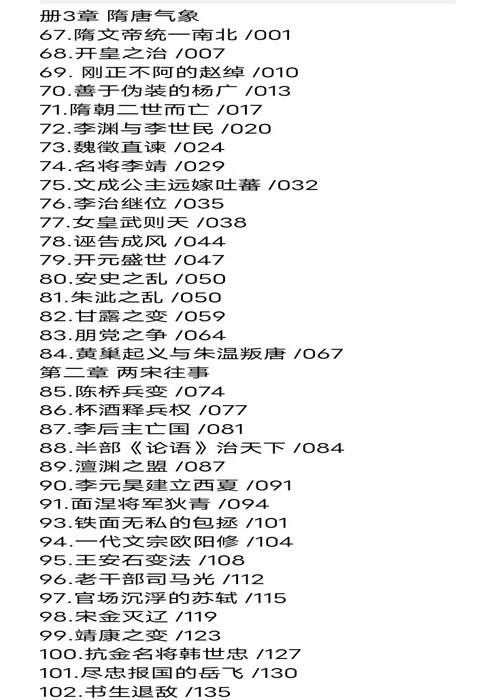 册3章 隋唐气象
67.隋文帝统一南北 /001
68.开皇之治 /007
69. 刚正不阿的赵绰 /010
70.善于伪装的杨广 /013
71.隋朝二世而亡 /017
72.李渊与李世民 /020
73.魏徵直谏 /024
74.名将李靖 /029
75.文成公主远嫁吐蕃 /032
76.李治继位 /035
77.女皇武则天 /038
78.诬告成风 /044
79.开元盛世 /047
80.安史之乱 /050
81.朱泚之乱 /050
82.甘露之变 /059
83.朋党之争 /064
84.黄巢起义与朱温叛唐 /067
第二章 两宋往事
85.陈桥兵变 /074
86.杯酒释兵权 /077
87.李后主亡国 /081
88.半部《论语》治天下 /084
89.澶渊之盟 /087
90.李元昊建立西夏 /091
91.面涅将军狄青 /094
93.铁面无私的包拯 /101
94.一代文宗欧阳修 /104
95.王安石变法 /108
96.老干部司马光 /112
97.官场沉浮的苏轼 /115
98.宋金灭辽 /119
99.靖康之变 /123
100.抗金名将韩世忠 /127
101.尽忠报国的岳飞 /130
102.书生退敌 /135